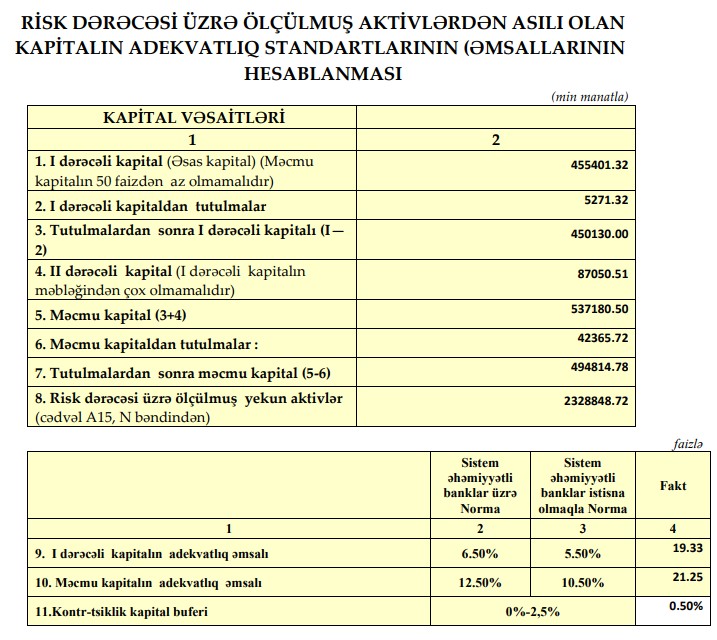 RİSK DƏRƏCƏSİ ÜZRƏ ÖLÇÜLMUŞ AKTİVLƏRDƏN ASILI OLAN KAPİTALIN ADEKVATLIQ STANDARTLARININ (ƏMSALLARININ HESABLANMASI

(min manatla)

| KAPİTAL VƏSAİTLƏRİ | |
|---|---|
| 1 | 2 |
| 1. I dərəcəli kapital (Əsas kapital) (Məcmu kapitalın 50 faizdən az olmamalıdır) | 455401.32 |
| 2. I dərəcəli kapitaldan tutulmalar | 5271.32 |
| 3. Tutulmalardan sonra I dərəcəli kapitalı (I—2) | 450130.00 |
| 4. II dərəcəli kapital (I dərəcəli kapitalın məbləğindən çox olmamalıdır) | 87050.51 |
| 5. Məcmu kapital (3+4) | 537180.50 |
| 6. Məcmu kapitaldan tutulmalar : | 42365.72 |
| 7. Tutulmalardan sonra məcmu kapital (5-6) | 494814.78 |
| 8. Risk dərəcəsi üzrə ölçülmuş yekun aktivlər (cədvəl A15, N bəndindən) | 2328848.72 |

faizlə

| | Sistem əhəmiyyətli banklar üzrə Norma | Sistem əhəmiyyətli banklar istisna olmaqla Norma | Fakt |
|---|---|---|---|
| 1 | 2 | 3 | 4 |
| 9. I dərəcəli kapitalın adekvatlıq əmsalı | 6.50% | 5.50% | 19.33 |
| 10. Məcmu kapitalın adekvatlıq əmsalı | 12.50% | 10.50% | 21.25 |
| 11.Kontr-tsiklik kapital buferi | 0%-2,5% | | 0.50% |